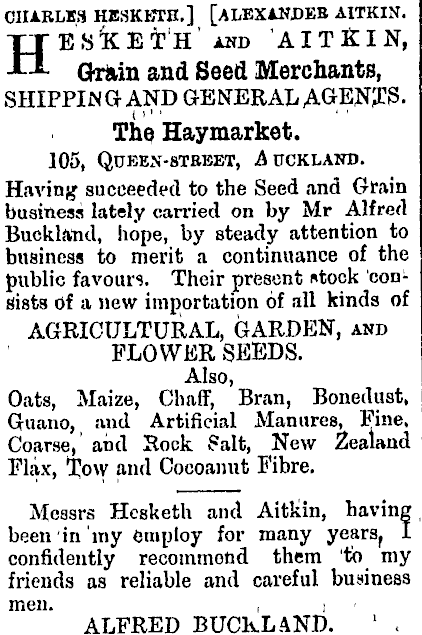 CHARLES HESKETH.] [ALEXANDER AITKIN.

HESKETH AND AITKIN, Grain and Seed Merchants, SHIPPING AND GENERAL AGENTS.

The Haymarket.

105, QUEEN-STREET, AUCKLAND.

Having succeeded to the Seed and Grain business lately carried on by Mr Alfred Buckland, hope, by steady attention to business to merit a continuance of the public favours. Their present stock consists of a new importation of all kinds of

AGRICULTURAL, GARDEN, AND FLOWER SEEDS.

Also,

Oats, Maize, Chaff, Bran, Bonedust, Guano, and Artificial Manures, Fine, Coarse, and Rock Salt, New Zealand Flax, Tow and Cocoanut Fibre.

Messrs Hesketh and Aitkin, having been in my employ for many years, I confidently recommend them to my friends as reliable and careful business men.

ALFRED BUCKLAND.